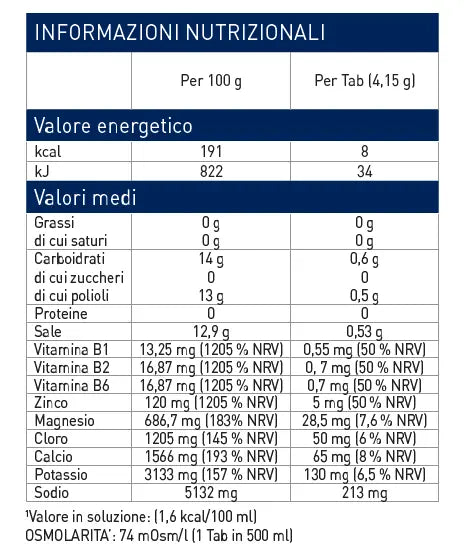 INFORMAZIONI NUTRIZIONALI

| | Per 100 g | Per Tab (4,15 g) |
|---|---|---|
| **Valore energetico** | | |
| kcal | 191 | 8 |
| kJ | 822 | 34 |
| **Valori medi** | | |
| Grassi | 0 g | 0 g |
| di cui saturi | 0 g | 0 g |
| Carboidrati | 14 g | 0,6 g |
| di cui zuccheri | 0 | 0 |
| di cui polioli | 13 g | 0,5 g |
| Proteine | 0 | 0 |
| Sale | 12,9 g | 0,53 g |
| Vitamina B1 | 13,25 mg (1205 % NRV) | 0,55 mg (50 % NRV) |
| Vitamina B2 | 16,87 mg (1205 % NRV) | 0, 7 mg (50 % NRV) |
| Vitamina B6 | 16,87 mg (1205 % NRV) | 0,7 mg (50 % NRV) |
| Zinco | 120 mg (1205 % NRV) | 5 mg (50 % NRV) |
| Magnesio | 686,7 mg (183% NRV) | 28,5 mg (7,6 % NRV) |
| Cloro | 1205 mg (145 % NRV) | 50 mg (6 % NRV) |
| Calcio | 1566 mg (193 % NRV) | 65 mg (8 % NRV) |
| Potassio | 3133 mg (157 % NRV) | 130 mg (6,5 % NRV) |
| Sodio | 5132 mg | 213 mg |

¹Valore in soluzione: (1,6 kcal/100 ml)
OSMOLARITA': 74 mOsm/l (1 Tab in 500 ml)